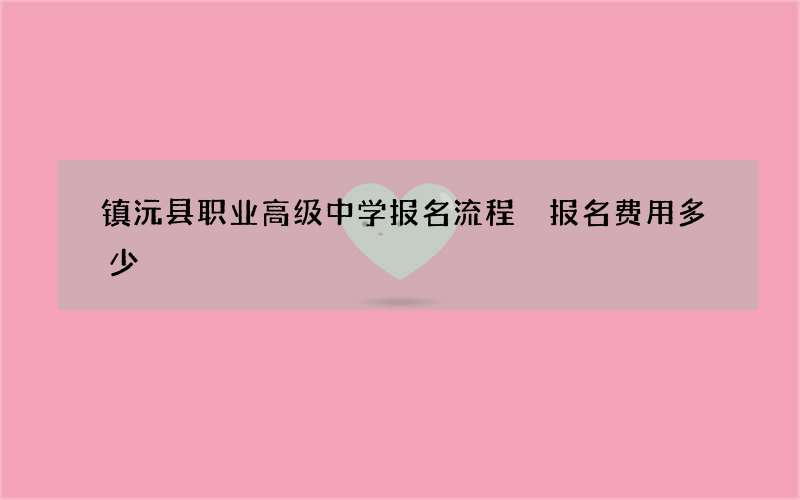 镇沅县职业高级中学报名流程　报名费用多少